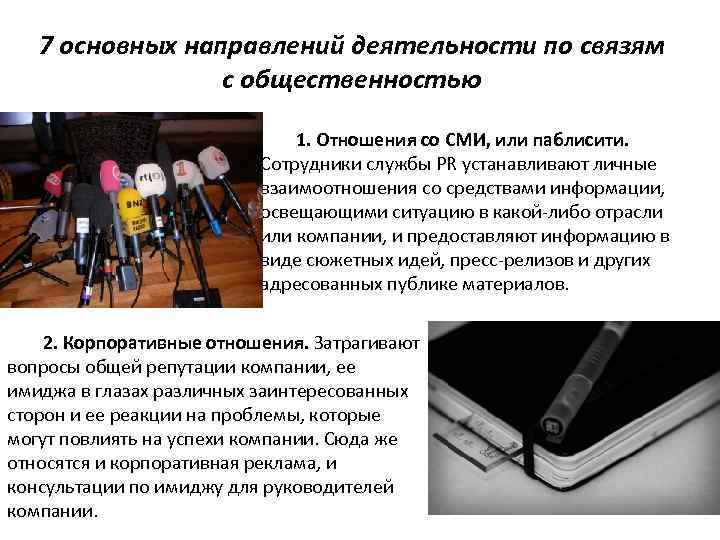 7 основных направлений деятельности по связям с общественностью

1. Отношения со СМИ, или паблисити. Сотрудники службы PR устанавливают личные взаимоотношения со средствами информации, освещающими ситуацию в какой-либо отрасли или компании, и предоставляют информацию в виде сюжетных идей, пресс-релизов и других адресованных публике материалов.

2. Корпоративные отношения. Затрагивают вопросы общей репутации компании, ее имиджа в глазах различных заинтересованных сторон и ее реакции на проблемы, которые могут повлиять на успехи компании. Сюда же относятся и корпоративная реклама, и консультации по имиджу для руководителей компании.